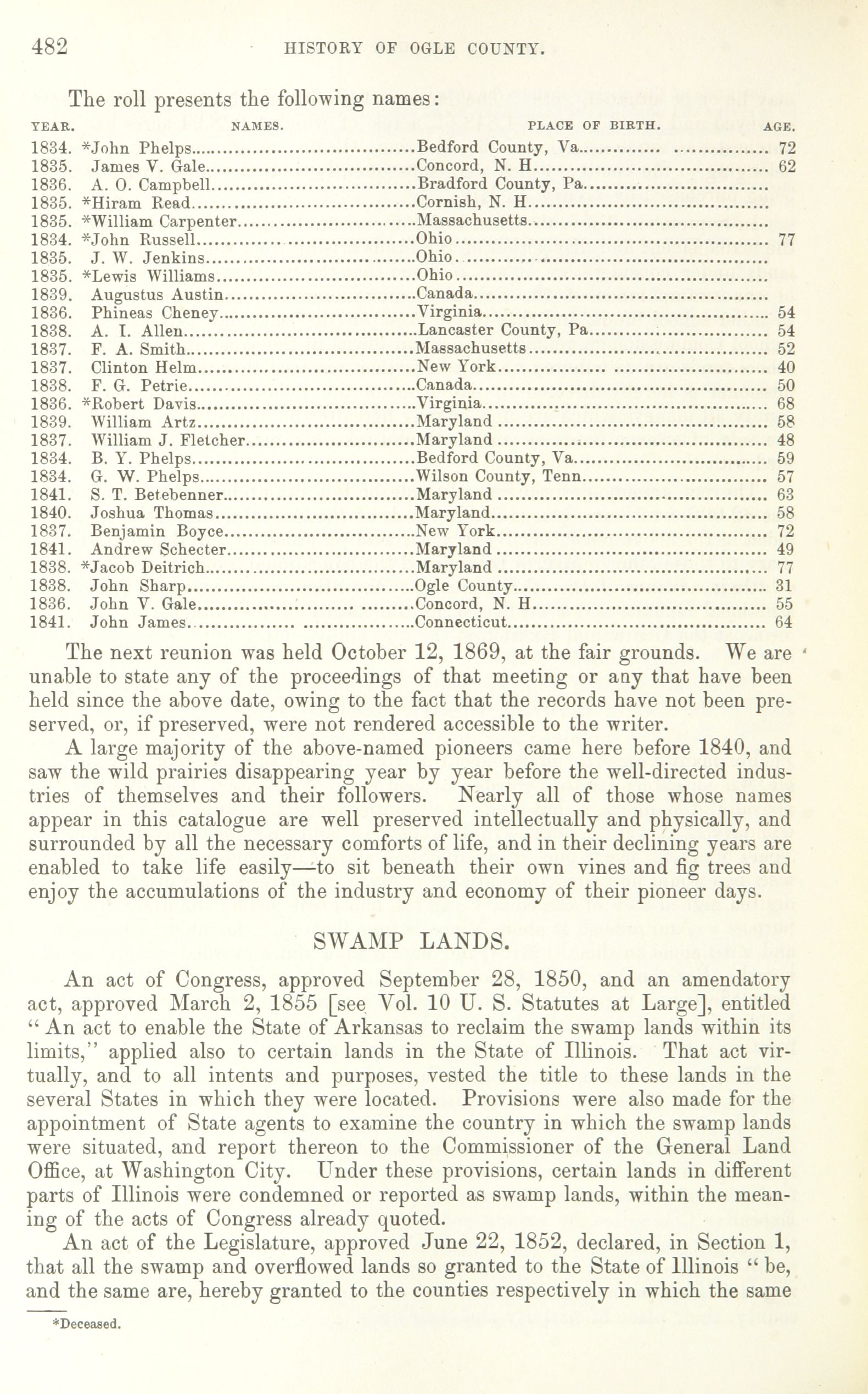 482 HISTORY OF OGLE COUNTY.

The roll presents the following names:

| YEAR. | NAMES. | PLACE OF BIRTH. | AGE. |
|---|---|---|---|
| 1834. | *John Phelps | Bedford County, Va | 72 |
| 1835. | James V. Gale | Concord, N. H | 62 |
| 1836. | A. O. Campbell | Bradford County, Pa | |
| 1835. | *Hiram Read | Cornish, N. H | |
| 1835. | *William Carpenter | Massachusetts | |
| 1834. | *John Russell | Ohio | 77 |
| 1835. | J. W. Jenkins | Ohio | |
| 1835. | *Lewis Williams | Ohio | |
| 1839. | Augustus Austin | Canada | |
| 1836. | Phineas Cheney | Virginia | 54 |
| 1838. | A. I. Allen | Lancaster County, Pa | 54 |
| 1837. | F. A. Smith | Massachusetts | 52 |
| 1837. | Clinton Helm | New York | 40 |
| 1838. | F. G. Petrie | Canada | 50 |
| 1836. | *Robert Davis | Virginia | 68 |
| 1839. | William Artz | Maryland | 58 |
| 1837. | William J. Fletcher | Maryland | 48 |
| 1834. | B. Y. Phelps | Bedford County, Va | 59 |
| 1834. | G. W. Phelps | Wilson County, Tenn | 57 |
| 1841. | S. T. Betebenner | Maryland | 63 |
| 1840. | Joshua Thomas | Maryland | 58 |
| 1837. | Benjamin Boyce | New York | 72 |
| 1841. | Andrew Schecter | Maryland | 49 |
| 1838. | *Jacob Deitrich | Maryland | 77 |
| 1838. | John Sharp | Ogle County | 31 |
| 1836. | John V. Gale | Concord, N. H | 55 |
| 1841. | John James | Connecticut | 64 |

The next reunion was held October 12, 1869, at the fair grounds. We are unable to state any of the proceedings of that meeting or any that have been held since the above date, owing to the fact that the records have not been preserved, or, if preserved, were not rendered accessible to the writer.

A large majority of the above-named pioneers came here before 1840, and saw the wild prairies disappearing year by year before the well-directed industries of themselves and their followers. Nearly all of those whose names appear in this catalogue are well preserved intellectually and physically, and surrounded by all the necessary comforts of life, and in their declining years are enabled to take life easily—to sit beneath their own vines and fig trees and enjoy the accumulations of the industry and economy of their pioneer days.

SWAMP LANDS.

An act of Congress, approved September 28, 1850, and an amendatory act, approved March 2, 1855 [see Vol. 10 U. S. Statutes at Large], entitled "An act to enable the State of Arkansas to reclaim the swamp lands within its limits," applied also to certain lands in the State of Illinois. That act virtually, and to all intents and purposes, vested the title to these lands in the several States in which they were located. Provisions were also made for the appointment of State agents to examine the country in which the swamp lands were situated, and report thereon to the Commissioner of the General Land Office, at Washington City. Under these provisions, certain lands in different parts of Illinois were condemned or reported as swamp lands, within the meaning of the acts of Congress already quoted.

An act of the Legislature, approved June 22, 1852, declared, in Section 1, that all the swamp and overflowed lands so granted to the State of Illinois "be, and the same are, hereby granted to the counties respectively in which the same

*Deceased.